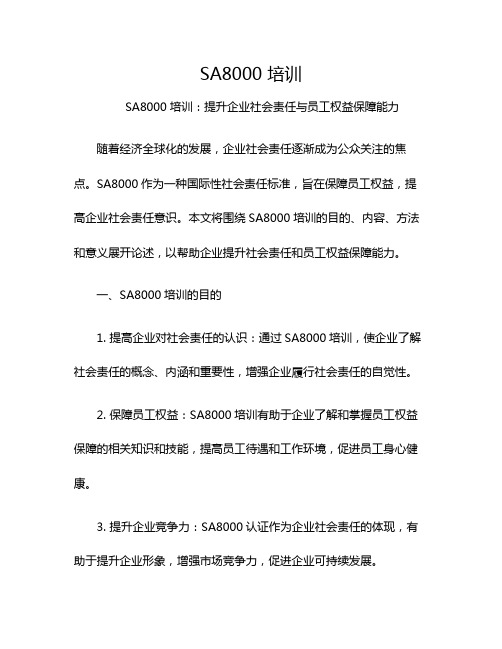 SA8000 培训

SA8000 培训：提升企业社会责任与员工权益保障能力

随着经济全球化的发展，企业社会责任逐渐成为公众关注的焦点。SA8000 作为一种国际性社会责任标准，旨在保障员工权益，提高企业社会责任意识。本文将围绕 SA8000 培训的目的、内容、方法和意义展开论述，以帮助企业提升社会责任和员工权益保障能力。

一、SA8000 培训的目的

1. 提高企业对社会责任的认识：通过 SA8000 培训，使企业了解社会责任的概念、内涵和重要性，增强企业履行社会责任的自觉性。

2. 保障员工权益：SA8000 培训有助于企业了解和掌握员工权益保障的相关知识和技能，提高员工待遇和工作环境，促进员工身心健康。

3. 提升企业竞争力：SA8000 认证作为企业社会责任的体现，有助于提升企业形象，增强市场竞争力，促进企业可持续发展。